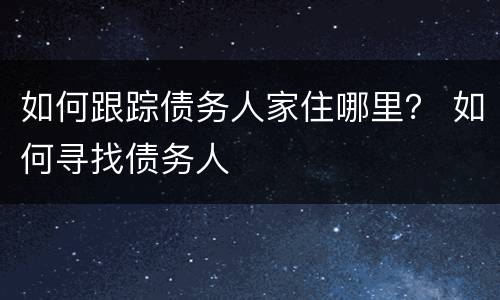 如何跟踪债务人家住哪里？ 如何寻找债务人